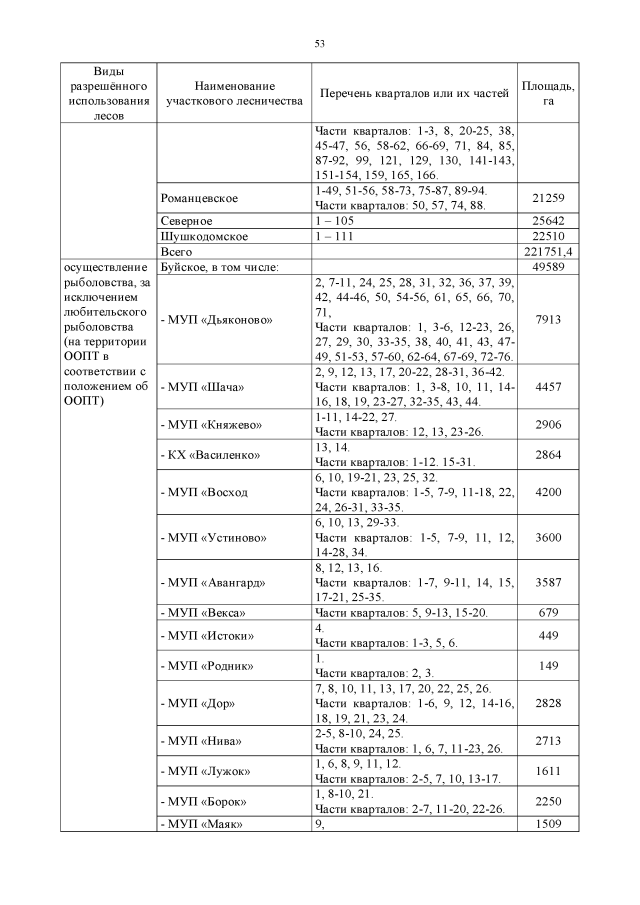 53

| Виды разрешённого использования лесов | Наименование участкового лесничества | Перечень кварталов или их частей | Площадь, га |
|---|---|---|---|
| | | Части кварталов: 1-3, 8, 20-25, 38, 45-47, 56, 58-62, 66-69, 71, 84, 85, 87-92, 99, 121, 129, 130, 141-143, 151-154, 159, 165, 166. | |
| | Романцевское | 1-49, 51-56, 58-73, 75-87, 89-94. Части кварталов: 50, 57, 74, 88. | 21259 |
| | Северное | 1 – 105 | 25642 |
| | Шушкодомское | 1 – 111 | 22510 |
| | Всего | | 221751,4 |
| осуществление рыболовства, за исключением любительского рыболовства (на территории ООПТ в соответствии с положением об ООПТ) | Буйское, в том числе: | | 49589 |
| | - МУП «Дьяконово» | 2, 7-11, 24, 25, 28, 31, 32, 36, 37, 39, 42, 44-46, 50, 54-56, 61, 65, 66, 70, 71, Части кварталов: 1, 3-6, 12-23, 26, 27, 29, 30, 33-35, 38, 40, 41, 43, 47-49, 51-53, 57-60, 62-64, 67-69, 72-76. | 7913 |
| | - МУП «Шача» | 2, 9, 12, 13, 17, 20-22, 28-31, 36-42. Части кварталов: 1, 3-8, 10, 11, 14-16, 18, 19, 23-27, 32-35, 43, 44. | 4457 |
| | - МУП «Княжево» | 1-11, 14-22, 27. Части кварталов: 12, 13, 23-26. | 2906 |
| | - КХ «Василенко» | 13, 14. Части кварталов: 1-12. 15-31. | 2864 |
| | - МУП «Восход | 6, 10, 19-21, 23, 25, 32. Части кварталов: 1-5, 7-9, 11-18, 22, 24, 26-31, 33-35. | 4200 |
| | - МУП «Устиново» | 6, 10, 13, 29-33. Части кварталов: 1-5, 7-9, 11, 12, 14-28, 34. | 3600 |
| | - МУП «Авангард» | 8, 12, 13, 16. Части кварталов: 1-7, 9-11, 14, 15, 17-21, 25-35. | 3587 |
| | - МУП «Векса» | Части кварталов: 5, 9-13, 15-20. | 679 |
| | - МУП «Истоки» | 4. Части кварталов: 1-3, 5, 6. | 449 |
| | - МУП «Родник» | 1. Части кварталов: 2, 3. | 149 |
| | - МУП «Дор» | 7, 8, 10, 11, 13, 17, 20, 22, 25, 26. Части кварталов: 1-6, 9, 12, 14-16, 18, 19, 21, 23, 24. | 2828 |
| | - МУП «Нива» | 2-5, 8-10, 24, 25. Части кварталов: 1, 6, 7, 11-23, 26. | 2713 |
| | - МУП «Лужок» | 1, 6, 8, 9, 11, 12. Части кварталов: 2-5, 7, 10, 13-17. | 1611 |
| | - МУП «Борок» | 1, 8-10, 21. Части кварталов: 2-7, 11-20, 22-26. | 2250 |
| | - МУП «Маяк» | 9, | 1509 |